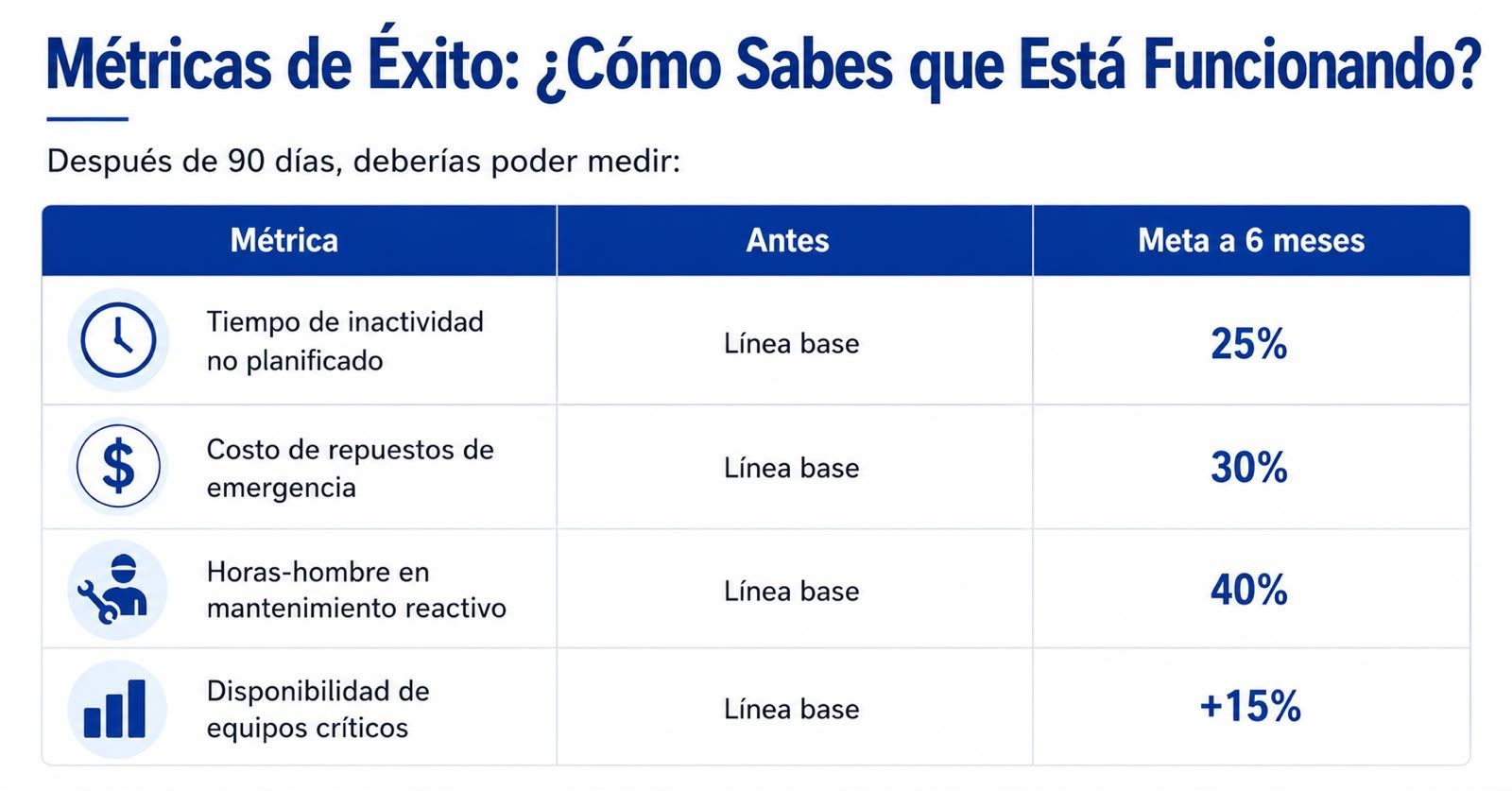 Métricas de Éxito: ¿Cómo Sabes que Está Funcionando?

Después de 90 días, deberías poder medir:

| Métrica | Antes | Meta a 6 meses |
|---|---|---|
| Tiempo de inactividad no planificado | Línea base | 25% |
| Costo de repuestos de emergencia | Línea base | 30% |
| Horas-hombre en mantenimiento reactivo | Línea base | 40% |
| Disponibilidad de equipos críticos | Línea base | +15% |